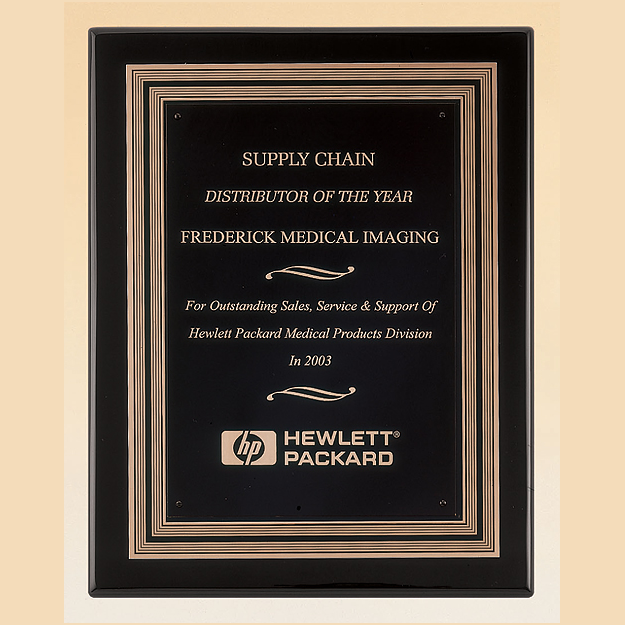 SUPPLY CHAIN

DISTRIBUTOR OF THE YEAR

FREDERICK MEDICAL IMAGING

For Outstanding Sales, Service & Support Of

Hewlett Packard Medical Products Division

In 2003

hp HEWLETT® PACKARD